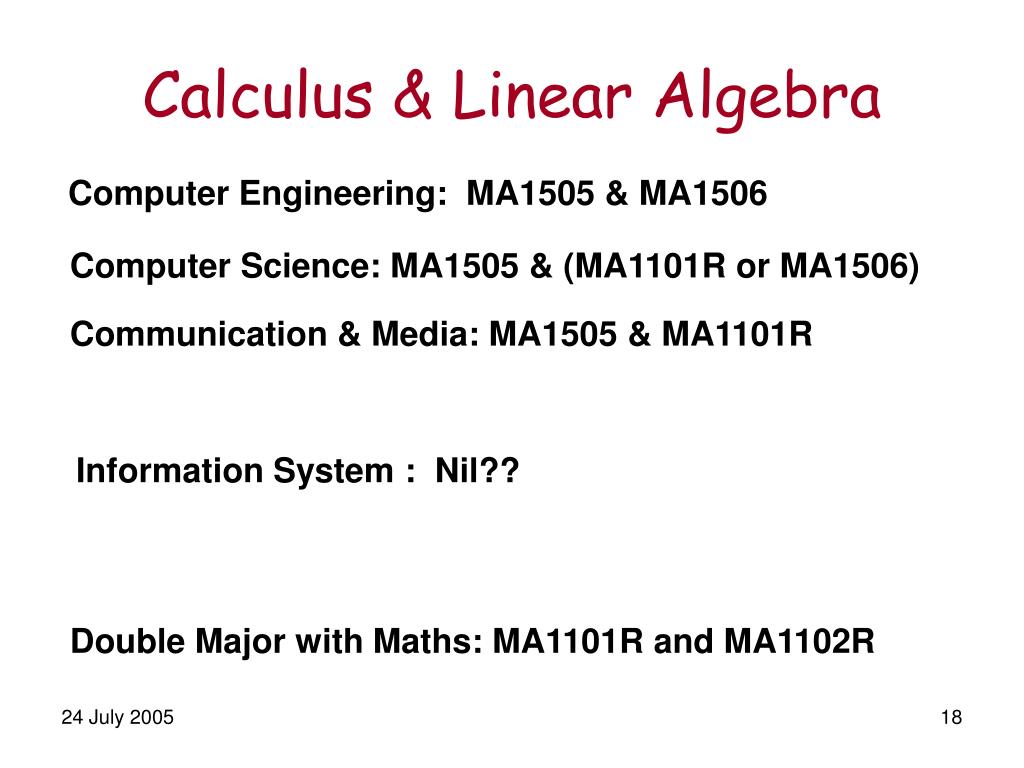 Calculus & Linear Algebra

Computer Engineering: MA1505 & MA1506

Computer Science: MA1505 & (MA1101R or MA1506)

Communication & Media: MA1505 & MA1101R

Information System : Nil??

Double Major with Maths: MA1101R and MA1102R

24 July 2005

18